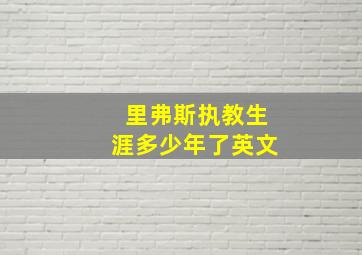 里弗斯执教生涯多少年了英文